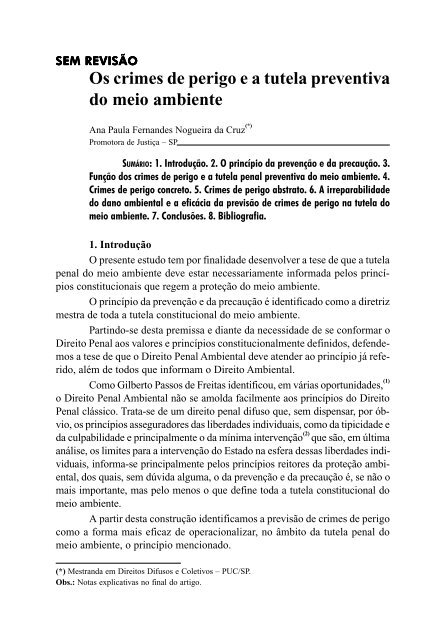 SEM REVISÃO

Os crimes de perigo e a tutela preventiva do meio ambiente

Ana Paula Fernandes Nogueira da Cruz$^{(*)}$
Promotora de Justiça – SP

SUMÁRIO: 1. Introdução. 2. O princípio da prevenção e da precaução. 3. Função dos crimes de perigo e a tutela penal preventiva do meio ambiente. 4. Crimes de perigo concreto. 5. Crimes de perigo abstrato. 6. A irreparabilidade do dano ambiental e a eficácia da previsão de crimes de perigo na tutela do meio ambiente. 7. Conclusões. 8. Bibliografia.

1. Introdução

O presente estudo tem por finalidade desenvolver a tese de que a tutela penal do meio ambiente deve estar necessariamente informada pelos princípios constitucionais que regem a proteção do meio ambiente.

O princípio da prevenção e da precaução é identificado como a diretriz mestra de toda a tutela constitucional do meio ambiente.

Partindo-se desta premissa e diante da necessidade de se conformar o Direito Penal aos valores e princípios constitucionalmente definidos, defendemos a tese de que o Direito Penal Ambiental deve atender ao princípio já referido, além de todos que informam o Direito Ambiental.

Como Gilberto Passos de Freitas identificou, em várias oportunidades,$^{(1)}$ o Direito Penal Ambiental não se amolda facilmente aos princípios do Direito Penal clássico. Trata-se de um direito penal difuso que, sem dispensar, por óbvio, os princípios asseguradores das liberdades individuais, como da tipicidade e da culpabilidade e principalmente o da mínima intervenção$^{(2)}$ que são, em última análise, os limites para a intervenção do Estado na esfera dessas liberdades individuais, informa-se principalmente pelos princípios reitores da proteção ambiental, dos quais, sem dúvida alguma, o da prevenção e da precaução é, se não o mais importante, mas pelo menos o que define toda a tutela constitucional do meio ambiente.

A partir desta construção identificamos a previsão de crimes de perigo como a forma mais eficaz de operacionalizar, no âmbito da tutela penal do meio ambiente, o princípio mencionado.

(*) Mestranda em Direitos Difusos e Coletivos – PUC/SP.
Obs.: Notas explicativas no final do artigo.